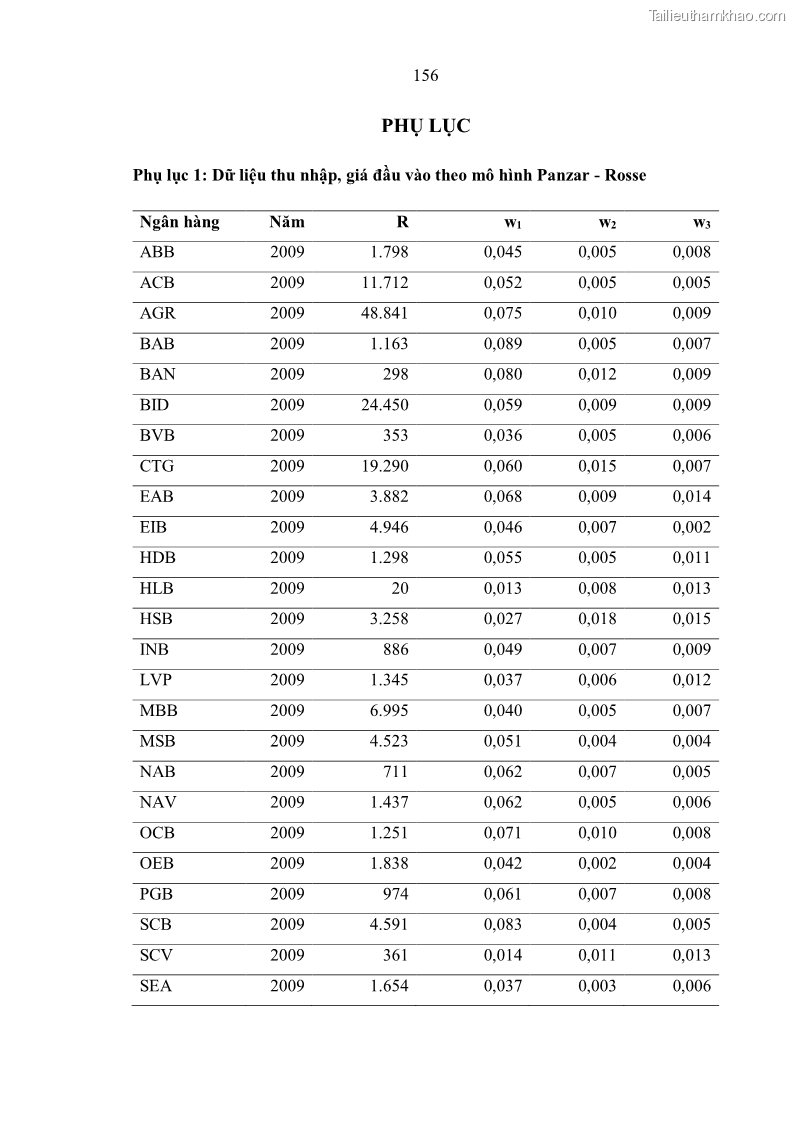 Tailieuthamkhao.com

156

PHỤ LỤC

Phụ lục 1: Dữ liệu thu nhập, giá đầu vào theo mô hình Panzar - Rosse

| Ngân hàng | Năm | R | $w_1$ | $w_2$ | $w_3$ |
|---|---|---|---|---|---|
| ABB | 2009 | 1.798 | 0,045 | 0,005 | 0,008 |
| ACB | 2009 | 11.712 | 0,052 | 0,005 | 0,005 |
| AGR | 2009 | 48.841 | 0,075 | 0,010 | 0,009 |
| BAB | 2009 | 1.163 | 0,089 | 0,005 | 0,007 |
| BAN | 2009 | 298 | 0,080 | 0,012 | 0,009 |
| BID | 2009 | 24.450 | 0,059 | 0,009 | 0,009 |
| BVB | 2009 | 353 | 0,036 | 0,005 | 0,006 |
| CTG | 2009 | 19.290 | 0,060 | 0,015 | 0,007 |
| EAB | 2009 | 3.882 | 0,068 | 0,009 | 0,014 |
| EIB | 2009 | 4.946 | 0,046 | 0,007 | 0,002 |
| HDB | 2009 | 1.298 | 0,055 | 0,005 | 0,011 |
| HLB | 2009 | 20 | 0,013 | 0,008 | 0,013 |
| HSB | 2009 | 3.258 | 0,027 | 0,018 | 0,015 |
| INB | 2009 | 886 | 0,049 | 0,007 | 0,009 |
| LVP | 2009 | 1.345 | 0,037 | 0,006 | 0,012 |
| MBB | 2009 | 6.995 | 0,040 | 0,005 | 0,007 |
| MSB | 2009 | 4.523 | 0,051 | 0,004 | 0,004 |
| NAB | 2009 | 711 | 0,062 | 0,007 | 0,005 |
| NAV | 2009 | 1.437 | 0,062 | 0,005 | 0,006 |
| OCB | 2009 | 1.251 | 0,071 | 0,010 | 0,008 |
| OEB | 2009 | 1.838 | 0,042 | 0,002 | 0,004 |
| PGB | 2009 | 974 | 0,061 | 0,007 | 0,008 |
| SCB | 2009 | 4.591 | 0,083 | 0,004 | 0,005 |
| SCV | 2009 | 361 | 0,014 | 0,011 | 0,013 |
| SEA | 2009 | 1.654 | 0,037 | 0,003 | 0,006 |